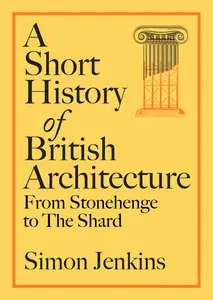 A Short History of British Architecture
From Stonehenge to The Shard

Simon Jenkins